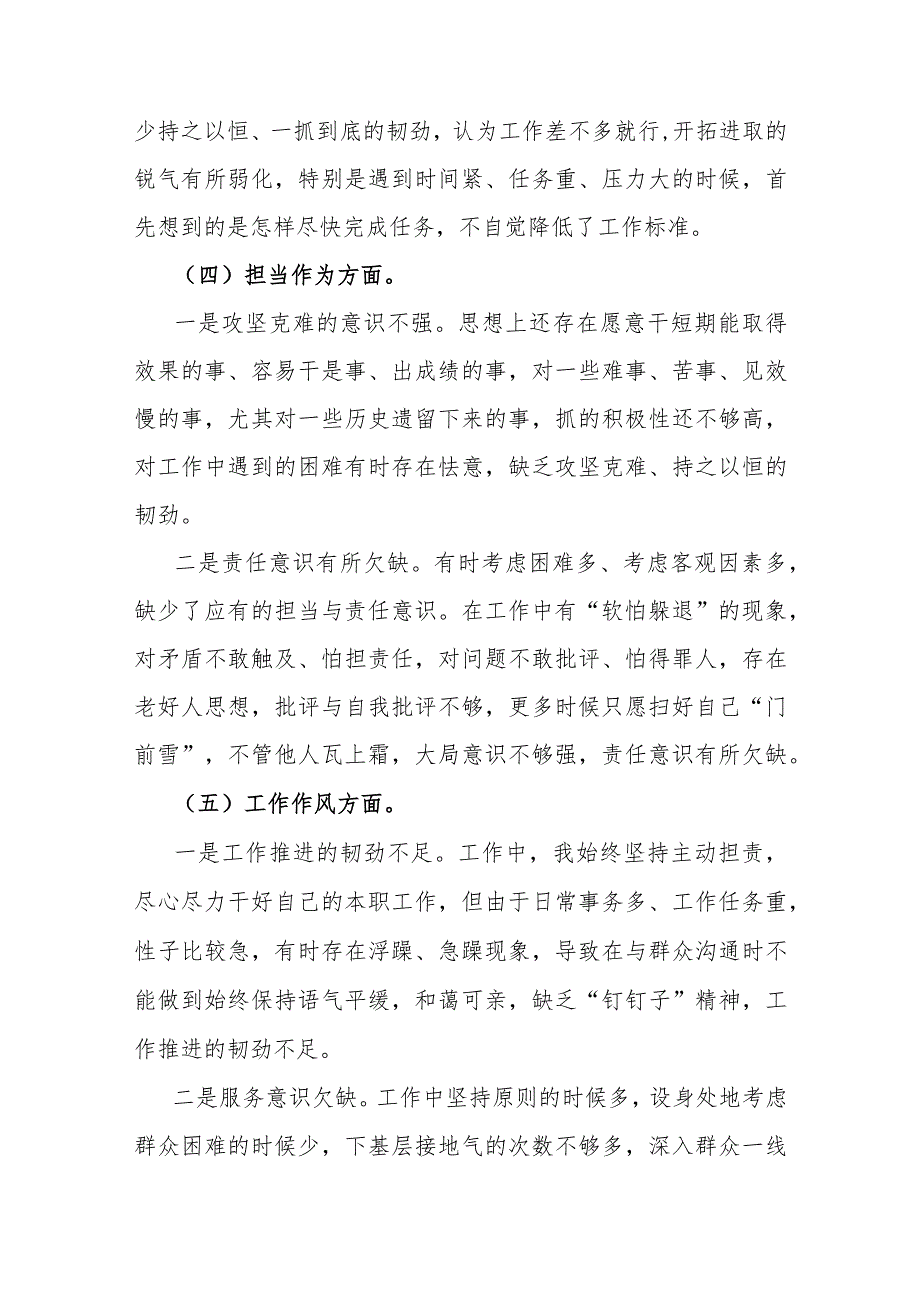 少持之以恒、一抓到底的韧劲，认为工作差不多就行,开拓进取的锐气有所弱化，特别是遇到时间紧、任务重、压力大的时候，首先想到的是怎样尽快完成任务，不自觉降低了工作标准。

（四）担当作为方面。

一是攻坚克难的意识不强。思想上还存在愿意干短期能取得效果的事、容易干是事、出成绩的事，对一些难事、苦事、见效慢的事，尤其对一些历史遗留下来的事，抓的积极性还不够高，对工作中遇到的困难有时存在怯意，缺乏攻坚克难、持之以恒的韧劲。

二是责任意识有所欠缺。有时考虑困难多、考虑客观因素多，缺少了应有的担当与责任意识。在工作中有“软怕躲退”的现象，对矛盾不敢触及、怕担责任，对问题不敢批评、怕得罪人，存在老好人思想，批评与自我批评不够，更多时候只愿扫好自己“门前雪”，不管他人瓦上霜，大局意识不够强，责任意识有所欠缺。

（五）工作作风方面。

一是工作推进的韧劲不足。工作中，我始终坚持主动担责，尽心尽力干好自己的本职工作，但由于日常事务多、工作任务重，性子比较急，有时存在浮躁、急躁现象，导致在与群众沟通时不能做到始终保持语气平缓，和蔼可亲，缺乏“钉钉子”精神，工作推进的韧劲不足。

二是服务意识欠缺。工作中坚持原则的时候多，设身处地考虑群众困难的时候少，下基层接地气的次数不够多，深入群众一线